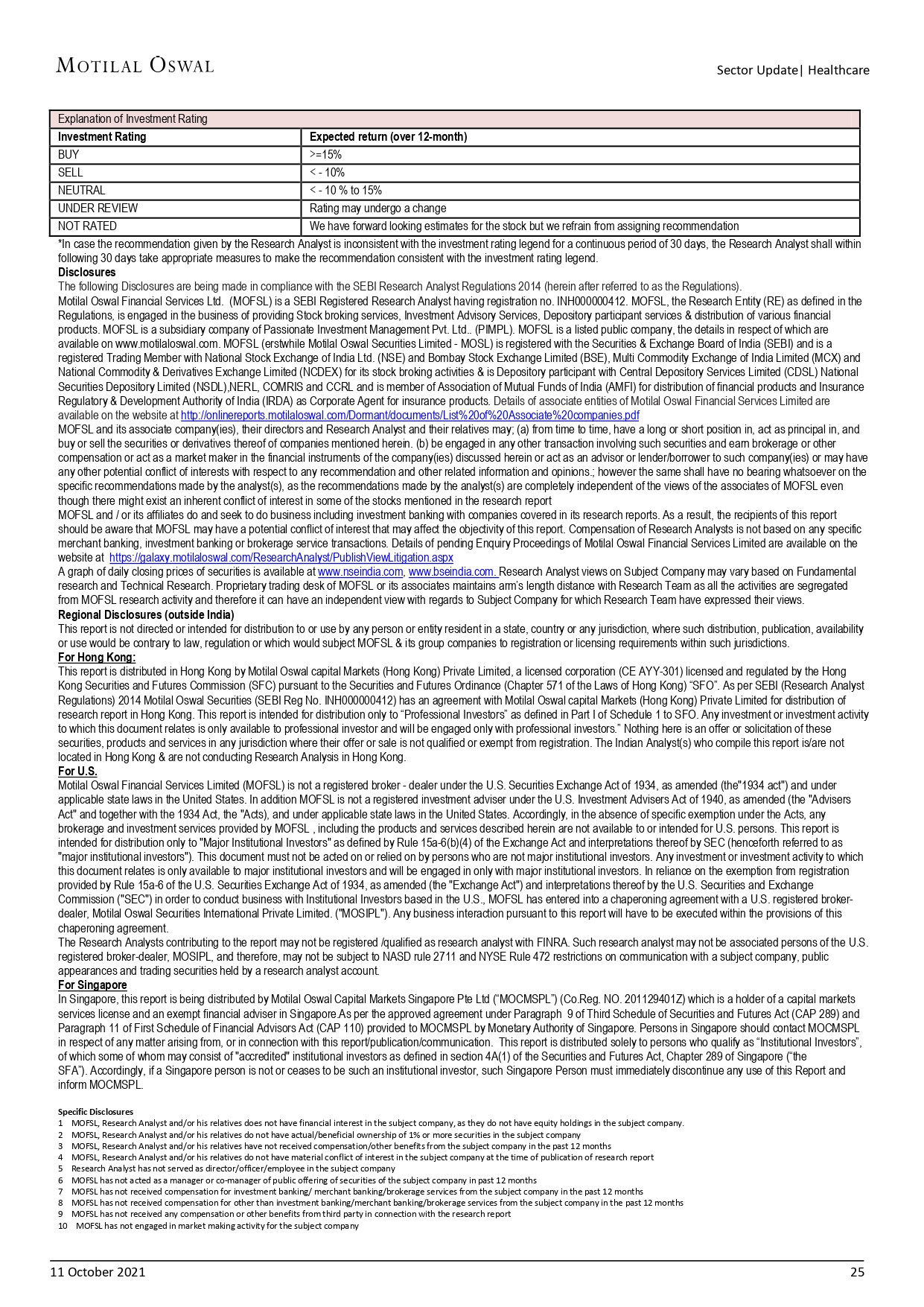 MOTILAL OSWAL

Sector Update| Healthcare

Explanation of Investment Rating

| Investment Rating | Expected return (over 12-month) |
|---|---|
| BUY | >=15% |
| SELL | < - 10% |
| NEUTRAL | < - 10 % to 15% |
| UNDER REVIEW | Rating may undergo a change |
| NOT RATED | We have forward looking estimates for the stock but we refrain from assigning recommendation |

*In case the recommendation given by the Research Analyst is inconsistent with the investment rating legend for a continuous period of 30 days, the Research Analyst shall within following 30 days take appropriate measures to make the recommendation consistent with the investment rating legend.

Disclosures

The following Disclosures are being made in compliance with the SEBI Research Analyst Regulations 2014 (herein after referred to as the Regulations).

Motilal Oswal Financial Services Ltd. (MOFSL) is a SEBI Registered Research Analyst having registration no. INH000000412. MOFSL, the Research Entity (RE) as defined in the Regulations, is engaged in the business of providing Stock broking services, Investment Advisory Services, Depository participant services & distribution of various financial products. MOFSL is a subsidiary company of Passionate Investment Management Pvt. Ltd.. (PIMPL). MOFSL is a listed public company, the details in respect of which are available on www.motilaloswal.com. MOFSL (erstwhile Motilal Oswal Securities Limited - MOSL) is registered with the Securities & Exchange Board of India (SEBI) and is a registered Trading Member with National Stock Exchange of India Ltd. (NSE) and Bombay Stock Exchange Limited (BSE), Multi Commodity Exchange of India Limited (MCX) and National Commodity & Derivatives Exchange Limited (NCDEX) for its stock broking activities & is Depository participant with Central Depository Services Limited (CDSL) National Securities Depository Limited (NSDL),NERL, COMRIS and CCRL and is member of Association of Mutual Funds of India (AMFI) for distribution of financial products and Insurance Regulatory & Development Authority of India (IRDA) as Corporate Agent for insurance products. Details of associate entities of Motilal Oswal Financial Services Limited are available on the website at http://onlinereports.motilaloswal.com/Dormant/documents/List%20of%20Associate%20companies.pdf

MOFSL and its associate company(ies), their directors and Research Analyst and their relatives may; (a) from time to time, have a long or short position in, act as principal in, and buy or sell the securities or derivatives thereof of companies mentioned herein. (b) be engaged in any other transaction involving such securities and earn brokerage or other compensation or act as a market maker in the financial instruments of the company(ies) discussed herein or act as an advisor or lender/borrower to such company(ies) or may have any other potential conflict of interests with respect to any recommendation and other related information and opinions.; however the same shall have no bearing whatsoever on the specific recommendations made by the analyst(s), as the recommendations made by the analyst(s) are completely independent of the views of the associates of MOFSL even though there might exist an inherent conflict of interest in some of the stocks mentioned in the research report

MOFSL and / or its affiliates do and seek to do business including investment banking with companies covered in its research reports. As a result, the recipients of this report should be aware that MOFSL may have a potential conflict of interest that may affect the objectivity of this report. Compensation of Research Analysts is not based on any specific merchant banking, investment banking or brokerage service transactions. Details of pending Enquiry Proceedings of Motilal Oswal Financial Services Limited are available on the website at https://galaxy.motilaloswal.com/ResearchAnalyst/PublishViewLitigation.aspx

A graph of daily closing prices of securities is available at www.nseindia.com, www.bseindia.com. Research Analyst views on Subject Company may vary based on Fundamental research and Technical Research. Proprietary trading desk of MOFSL or its associates maintains arm's length distance with Research Team as all the activities are segregated from MOFSL research activity and therefore it can have an independent view with regards to Subject Company for which Research Team have expressed their views.

Regional Disclosures (outside India)

This report is not directed or intended for distribution to or use by any person or entity resident in a state, country or any jurisdiction, where such distribution, publication, availability or use would be contrary to law, regulation or which would subject MOFSL & its group companies to registration or licensing requirements within such jurisdictions.

For Hong Kong:

This report is distributed in Hong Kong by Motilal Oswal capital Markets (Hong Kong) Private Limited, a licensed corporation (CE AYY-301) licensed and regulated by the Hong Kong Securities and Futures Commission (SFC) pursuant to the Securities and Futures Ordinance (Chapter 571 of the Laws of Hong Kong) "SFO". As per SEBI (Research Analyst Regulations) 2014 Motilal Oswal Securities (SEBI Reg No. INH000000412) has an agreement with Motilal Oswal capital Markets (Hong Kong) Private Limited for distribution of research report in Hong Kong. This report is intended for distribution only to "Professional Investors" as defined in Part I of Schedule 1 to SFO. Any investment or investment activity to which this document relates is only available to professional investor and will be engaged only with professional investors." Nothing here is an offer or solicitation of these securities, products and services in any jurisdiction where their offer or sale is not qualified or exempt from registration. The Indian Analyst(s) who compile this report is/are not located in Hong Kong & are not conducting Research Analysis in Hong Kong.

For U.S.

Motilal Oswal Financial Services Limited (MOFSL) is not a registered broker - dealer under the U.S. Securities Exchange Act of 1934, as amended (the"1934 act") and under applicable state laws in the United States. In addition MOFSL is not a registered investment adviser under the U.S. Investment Advisers Act of 1940, as amended (the "Advisers Act" and together with the 1934 Act, the "Acts), and under applicable state laws in the United States. Accordingly, in the absence of specific exemption under the Acts, any brokerage and investment services provided by MOFSL , including the products and services described herein are not available to or intended for U.S. persons. This report is intended for distribution only to "Major Institutional Investors" as defined by Rule 15a-6(b)(4) of the Exchange Act and interpretations thereof by SEC (henceforth referred to as "major institutional investors"). This document must not be acted on or relied on by persons who are not major institutional investors. Any investment or investment activity to which this document relates is only available to major institutional investors and will be engaged in only with major institutional investors. In reliance on the exemption from registration provided by Rule 15a-6 of the U.S. Securities Exchange Act of 1934, as amended (the "Exchange Act") and interpretations thereof by the U.S. Securities and Exchange Commission ("SEC") in order to conduct business with Institutional Investors based in the U.S., MOFSL has entered into a chaperoning agreement with a U.S. registered broker-dealer, Motilal Oswal Securities International Private Limited. ("MOSIPL"). Any business interaction pursuant to this report will have to be executed within the provisions of this chaperoning agreement.

The Research Analysts contributing to the report may not be registered /qualified as research analyst with FINRA. Such research analyst may not be associated persons of the U.S. registered broker-dealer, MOSIPL, and therefore, may not be subject to NASD rule 2711 and NYSE Rule 472 restrictions on communication with a subject company, public appearances and trading securities held by a research analyst account.

For Singapore

In Singapore, this report is being distributed by Motilal Oswal Capital Markets Singapore Pte Ltd ("MOCMSPL") (Co.Reg. NO. 201129401Z) which is a holder of a capital markets services license and an exempt financial adviser in Singapore.As per the approved agreement under Paragraph 9 of Third Schedule of Securities and Futures Act (CAP 289) and Paragraph 11 of First Schedule of Financial Advisors Act (CAP 110) provided to MOCMSPL by Monetary Authority of Singapore. Persons in Singapore should contact MOCMSPL in respect of any matter arising from, or in connection with this report/publication/communication. This report is distributed solely to persons who qualify as "Institutional Investors", of which some of whom may consist of "accredited" institutional investors as defined in section 4A(1) of the Securities and Futures Act, Chapter 289 of Singapore ("the SFA"). Accordingly, if a Singapore person is not or ceases to be such an institutional investor, such Singapore Person must immediately discontinue any use of this Report and inform MOCMSPL.

Specific Disclosures
1 MOFSL, Research Analyst and/or his relatives does not have financial interest in the subject company, as they do not have equity holdings in the subject company.
2 MOFSL, Research Analyst and/or his relatives do not have actual/beneficial ownership of 1% or more securities in the subject company
3 MOFSL, Research Analyst and/or his relatives have not received compensation/other benefits from the subject company in the past 12 months
4 MOFSL, Research Analyst and/or his relatives do not have material conflict of interest in the subject company at the time of publication of research report
5 Research Analyst has not served as director/officer/employee in the subject company
6 MOFSL has not acted as a manager or co-manager of public offering of securities of the subject company in past 12 months
7 MOFSL has not received compensation for investment banking/ merchant banking/brokerage services from the subject company in the past 12 months
8 MOFSL has not received compensation for other than investment banking/merchant banking/brokerage services from the subject company in the past 12 months
9 MOFSL has not received any compensation or other benefits from third party in connection with the research report
10 MOFSL has not engaged in market making activity for the subject company

11 October 2021

25